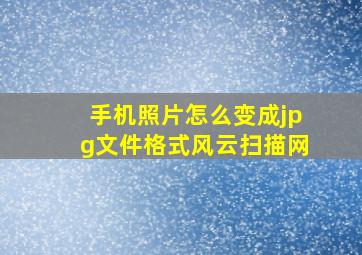 手机照片怎么变成jpg文件格式风云扫描网